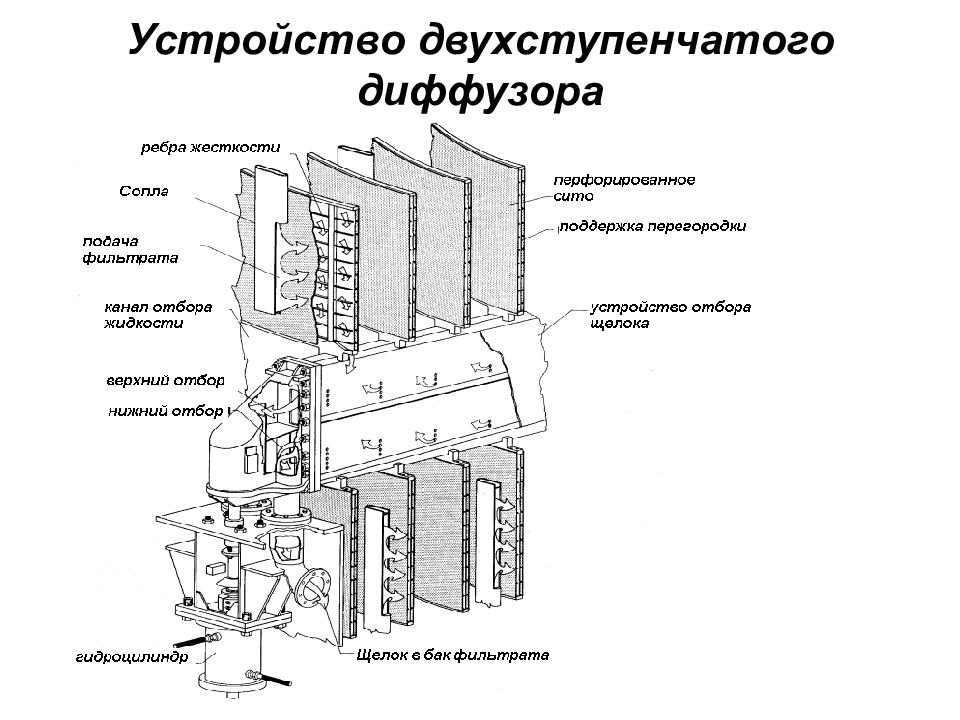 Устройство двухступенчатого диффузора

ребра жесткости

Сопла

подача фильтрата

канал отбора жидкости

верхний отбор

нижний отбор

перфорированное сито

поддержка перегородки

устройство отбора щелока

гидроцилиндр

Щелок в бак фильтрата